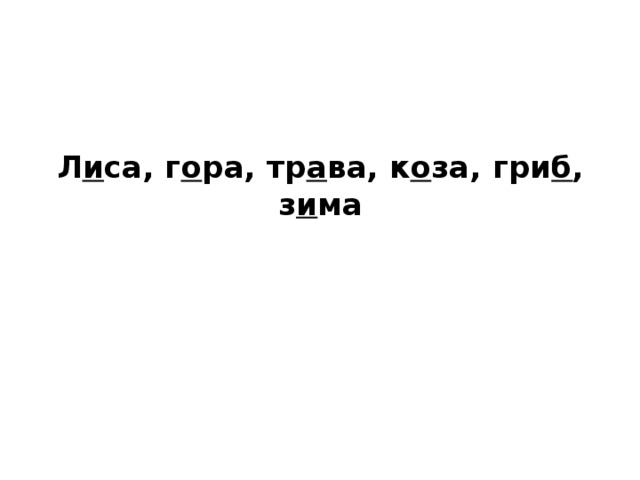 Лиса, гора, трава, коза, гриб, зима